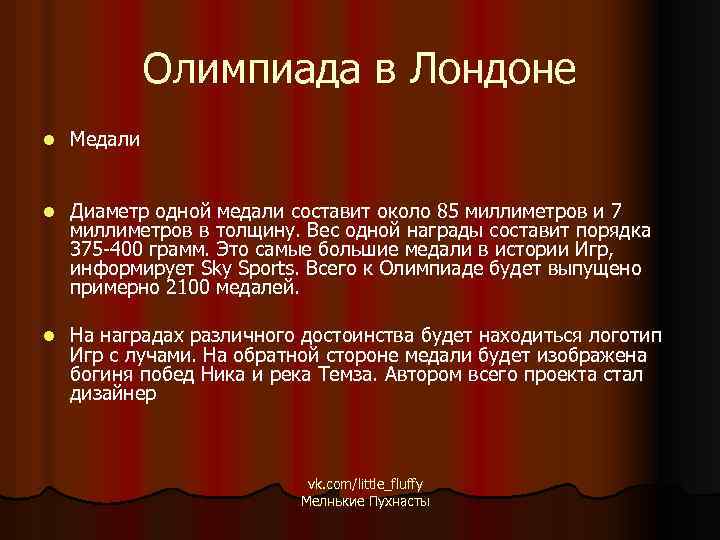 Олимпиада в Лондоне

Медали

Диаметр одной медали составит около 85 миллиметров и 7 миллиметров в толщину. Вес одной награды составит порядка 375-400 грамм. Это самые большие медали в истории Игр, информирует Sky Sports. Всего к Олимпиаде будет выпущено примерно 2100 медалей.

На наградах различного достоинства будет находиться логотип Игр с лучами. На обратной стороне медали будет изображена богиня побед Ника и река Темза. Автором всего проекта стал дизайнер

vk.com/little_fluffy
Мелнькие Пухнасты